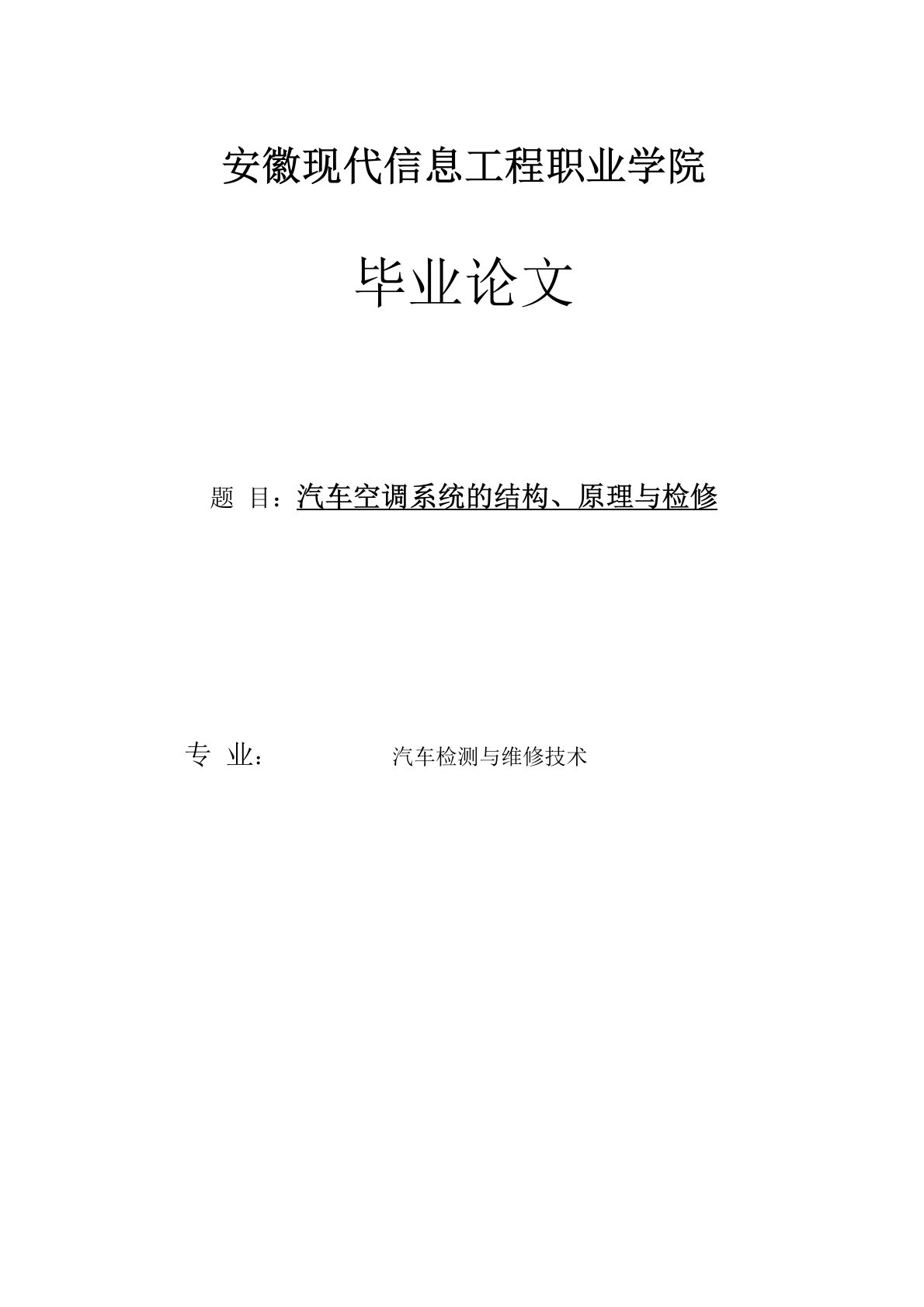 安徽现代信息工程职业学院

毕业论文

题 目：汽车空调系统的结构、原理与检修

专 业： 汽车检测与维修技术